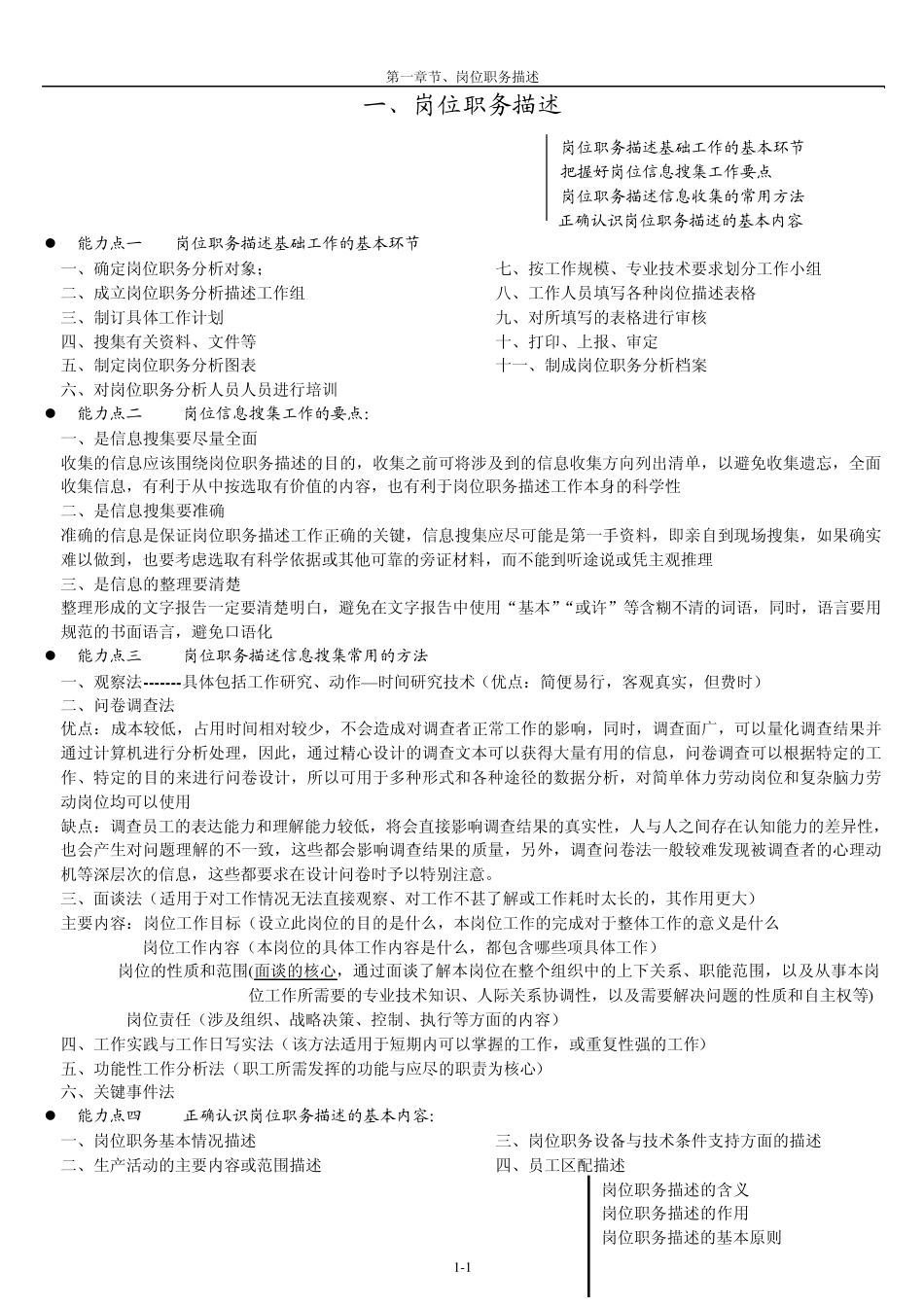 第一章节、岗位职务描述

一、岗位职务描述

岗位职务描述基础工作的基本环节
把握好岗位信息搜集工作要点
岗位职务描述信息收集的常用方法
正确认识岗位职务描述的基本内容

● 能力点一 岗位职务描述基础工作的基本环节

一、确定岗位职务分析对象；
二、成立岗位职务分析描述工作组
三、制订具体工作计划
四、搜集有关资料、文件等
五、制定岗位职务分析图表
六、对岗位职务分析人员人员进行培训

七、按工作规模、专业技术要求划分工作小组
八、工作人员填写各种岗位描述表格
九、对所填写的表格进行审核
十、打印、上报、审定
十一、制成岗位职务分析档案

● 能力点二 岗位信息搜集工作的要点：

一、是信息搜集要尽量全面
收集的信息应该围绕岗位职务描述的目的，收集之前可将涉及到的信息收集方向列出清单，以避免收集遗忘，全面收集信息，有利于从中按选取有价值的内容，也有利于岗位职务描述工作本身的科学性
二、是信息搜集要准确
准确的信息是保证岗位职务描述工作正确的关键，信息搜集应尽可能是第一手资料，即亲自到现场搜集，如果确实难以做到，也要考虑选取有科学依据或其他可靠的旁证材料，而不能到听途说或凭主观推理
三、是信息的整理要清楚
整理形成的文字报告一定要清楚明白，避免在文字报告中使用“基本”“或许”等含糊不清的词语，同时，语言要用规范的书面语言，避免口语化

● 能力点三 岗位职务描述信息搜集常用的方法

一、观察法-------具体包括工作研究、动作—时间研究技术（优点：简便易行，客观真实，但费时）
二、问卷调查法
优点：成本较低，占用时间相对较少，不会造成对调查者正常工作的影响，同时，调查面广，可以量化调查结果并通过计算机进行分析处理，因此，通过精心设计的调查文本可以获得大量有用的信息，问卷调查可以根据特定的工作、特定的目的来进行问卷设计，所以可用于多种形式和各种途径的数据分析，对简单体力劳动岗位和复杂脑力劳动岗位均可以使用
缺点：调查员工的表达能力和理解能力较低，将会直接影响调查结果的真实性，人与人之间存在认知能力的差异性，也会产生对问题理解的不一致，这些都会影响调查结果的质量，另外，调查问卷法一般较难发现被调查者的心理动机等深层次的信息，这些都要求在设计问卷时予以特别注意。
三、面谈法（适用于对工作情况无法直接观察、对工作不甚了解或工作耗时太长的，其作用更大）
主要内容：岗位工作目标（设立此岗位的目的是什么，本岗位工作的完成对于整体工作的意义是什么
岗位工作内容（本岗位的具体工作内容是什么，都包含哪些项具体工作）
岗位的性质和范围(面谈的核心，通过面谈了解本岗位在整个组织中的上下关系、职能范围，以及从事本岗位工作所需要的专业技术知识、人际关系协调性，以及需要解决问题的性质和自主权等)
岗位责任（涉及组织、战略决策、控制、执行等方面的内容）
四、工作实践与工作日写实法（该方法适用于短期内可以掌握的工作，或重复性强的工作）
五、功能性工作分析法（职工所需发挥的功能与应尽的职责为核心）
六、关键事件法

● 能力点四 正确认识岗位职务描述的基本内容：

一、岗位职务基本情况描述
二、生产活动的主要内容或范围描述

三、岗位职务设备与技术条件支持方面的描述
四、员工区配描述

岗位职务描述的含义
岗位职务描述的作用
岗位职务描述的基本原则

1-1